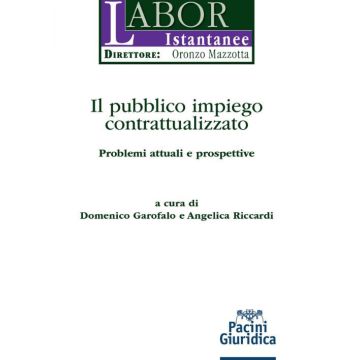 LABOR
Istantanee
DIRETTORE: Oronzo Mazzotta

Il pubblico impiego contrattualizzato

Problemi attuali e prospettive

a cura di
Domenico Garofalo e Angelica Riccardi

Pacini
Giuridica